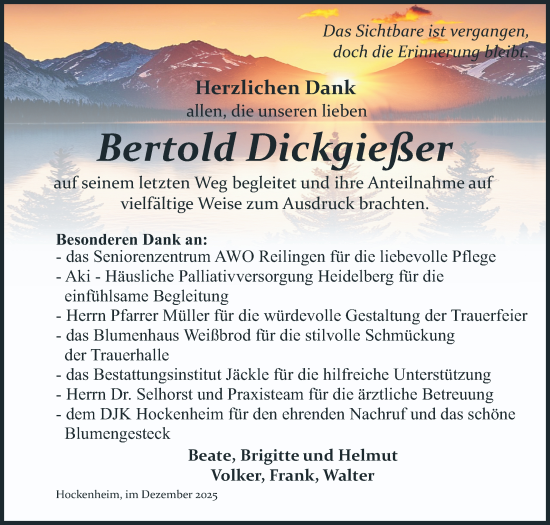 Das Sichtbare ist vergangen,
doch die Erinnerung bleibt.

Herzlichen Dank
allen, die unseren lieben

Bertold Dickgießer

auf seinem letzten Weg begleitet und ihre Anteilnahme auf vielfältige Weise zum Ausdruck brachten.

Besonderen Dank an:
- das Seniorenzentrum AWO Reilingen für die liebevolle Pflege
- Aki - Häusliche Palliativversorgung Heidelberg für die einfühlsame Begleitung
- Herrn Pfarrer Müller für die würdevolle Gestaltung der Trauerfeier
- das Blumenhaus Weißbrod für die stilvolle Schmückung der Trauerhalle
- das Bestattungsinstitut Jäckle für die hilfreiche Unterstützung
- Herrn Dr. Selhorst und Praxisteam für die ärztliche Betreuung
- dem DJK Hockenheim für den ehrenden Nachruf und das schöne Blumengesteck

Beate, Brigitte und Helmut
Volker, Frank, Walter

Hockenheim, im Dezember 2025